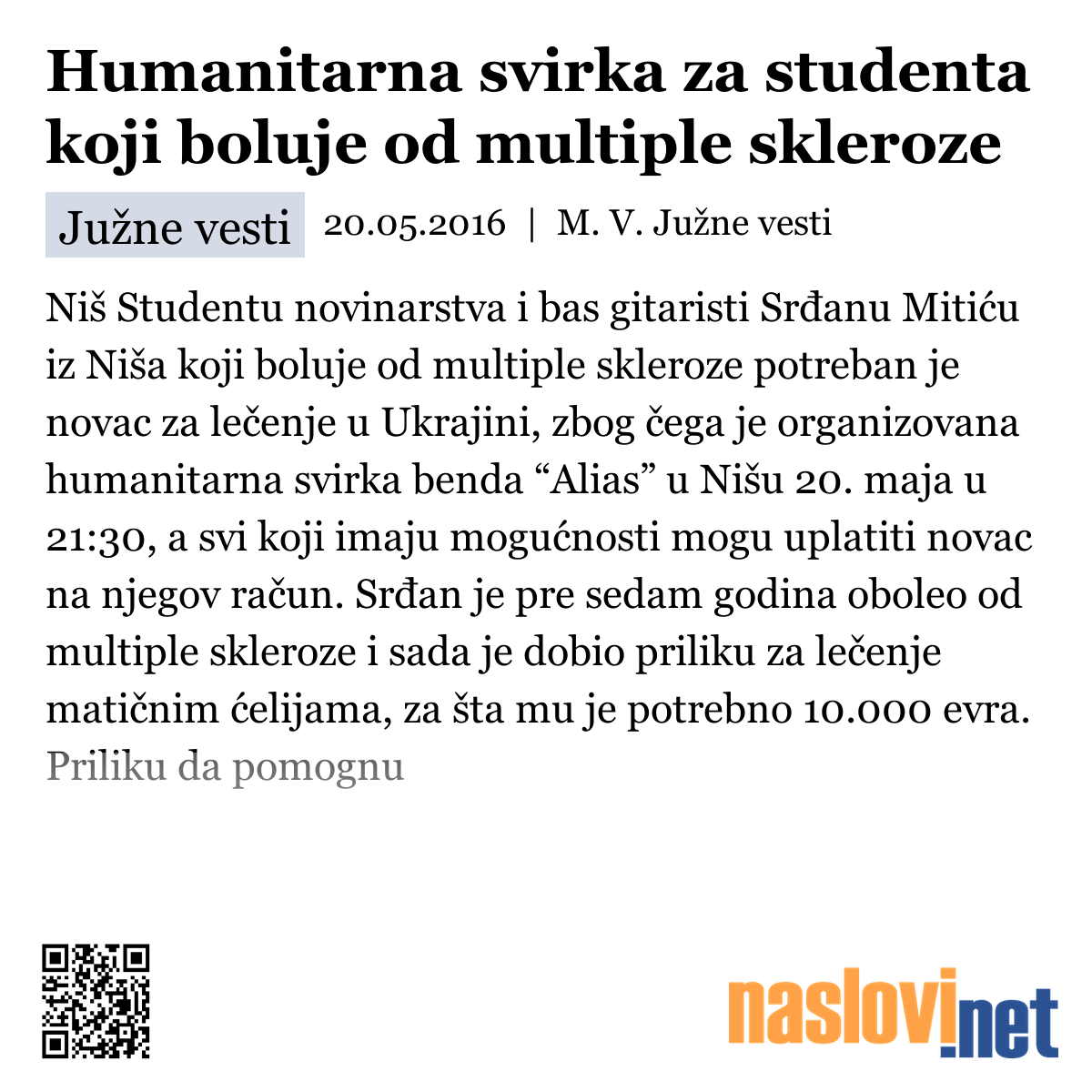 Humanitarna svirka za studenta koji boluje od multiple skleroze

Južne vesti 20.05.2016 | M. V. Južne vesti

Niš Studentu novinarstva i bas gitaristi Srđanu Mitiću iz Niša koji boluje od multiple skleroze potreban je novac za lečenje u Ukrajini, zbog čega je organizovana humanitarna svirka benda “Alias” u Nišu 20. maja u 21:30, a svi koji imaju mogućnosti mogu uplatiti novac na njegov račun. Srđan je pre sedam godina oboleo od multiple skleroze i sada je dobio priliku za lečenje matičnim ćelijama, za šta mu je potrebno 10.000 evra. Priliku da pomognu

naslovi.net